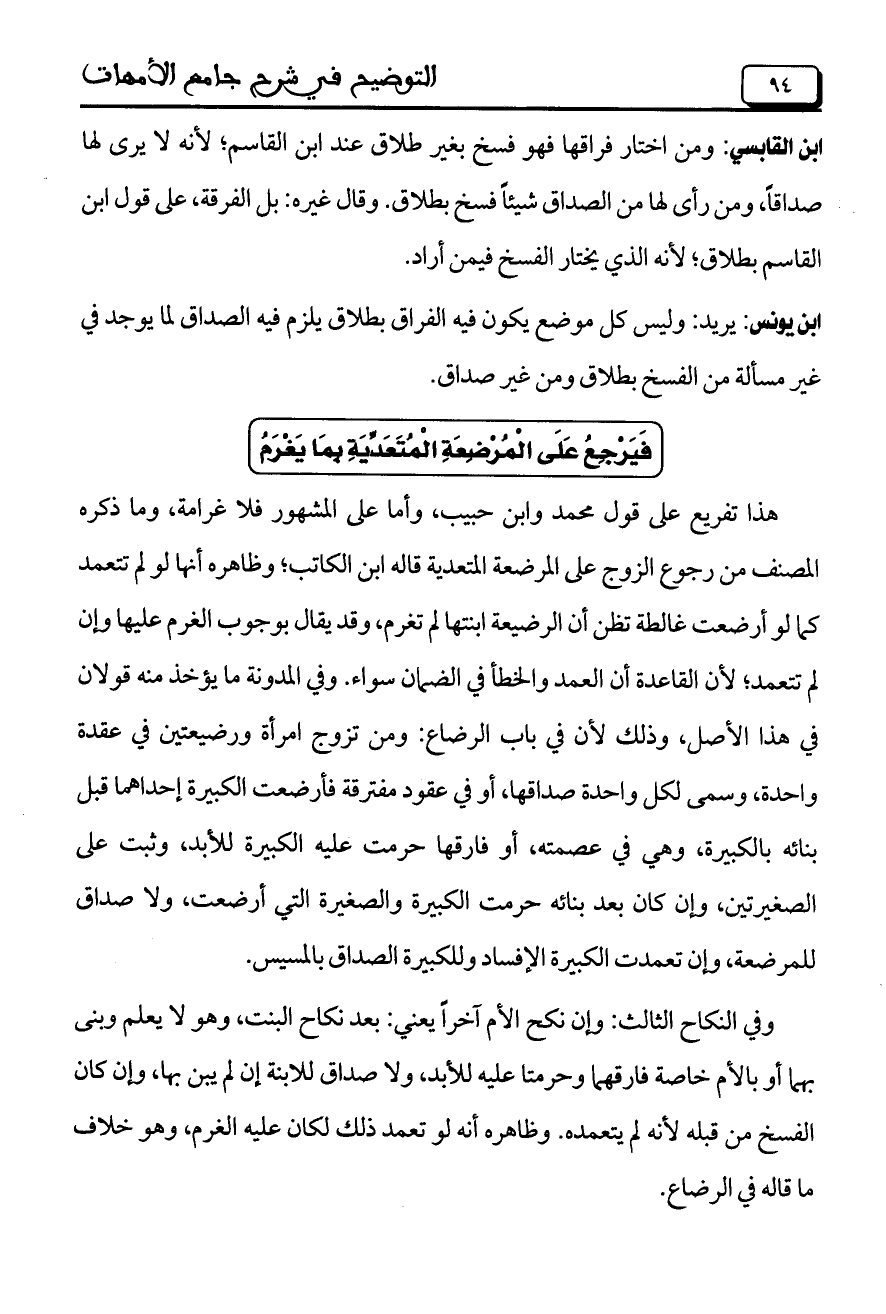 ٩٤ التوضيح في شرح جامع الأمهات

ابن القابسي: ومن اختار فراقها فهو فسخ بغير طلاق عند ابن القاسم؛ لأنه لا يرى لها صداقاً، ومن رأى لها من الصداق شيئاً فسخ بطلاق. وقال غيره: بل الفرقة، على قول ابن القاسم بطلاق؛ لأنه الذي يختار الفسخ فيمن أراد.

ابن يونس: يريد: وليس كل موضع يكون فيه الفراق بطلاق يلزم فيه الصداق لما يوجد في غير مسألة من الفسخ بطلاق ومن غير صداق.

فَيَرْجِعُ عَلَى الْمُرْضِعَةِ الْمُتَعَدِّيَةِ بِمَا يَغْرَمُ

هذا تفريع على قول محمد وابن حبيب، وأما على المشهور فلا غرامة، وما ذكره المصنف من رجوع الزوج على المرضعة المتعدية قاله ابن الكاتب؛ وظاهره أنها لو لم تتعمد كما لو أرضعت غالطة تظن أن الرضيعة ابنتها لم تغرم، وقد يقال بوجوب الغرم عليها وإن لم تتعمد؛ لأن القاعدة أن العمد والخطأ في الضمان سواء. وفي المدونة ما يؤخذ منه قولان في هذا الأصل، وذلك لأن في باب الرضاع: ومن تزوج امرأة ورضيعتين في عقدة واحدة، وسمى لكل واحدة صداقها، أو في عقود مفترقة فأرضعت الكبيرة إحداهما قبل بنائه بالكبيرة، وهي في عصمته، أو فارقها حرمت عليه الكبيرة للأبد، وثبت على الصغيرتين، وإن كان بعد بنائه حرمت الكبيرة والصغيرة التي أرضعت، ولا صداق للمرضعة، وإن تعمدت الكبيرة الإفساد وللكبيرة الصداق بالمسيس.

وفي النكاح الثالث: وإن نكح الأم آخراً يعني: بعد نكاح البنت، وهو لا يعلم وبنى بهما أو بالأم خاصة فارقهما وحرمتا عليه للأبد، ولا صداق للابنة إن لم يبن بها، وإن كان الفسخ من قبله لأنه لم يتعمده. وظاهره أنه لو تعمد ذلك لكان عليه الغرم، وهو خلاف ما قاله في الرضاع.